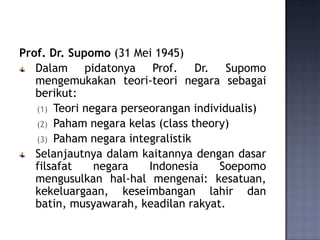 Prof. Dr. Supomo (31 Mei 1945)

Dalam pidatonya Prof. Dr. Supomo mengemukakan teori-teori negara sebagai berikut:

(1) Teori negara perseorangan individualis)

(2) Paham negara kelas (class theory)

(3) Paham negara integralistik

Selanjautnya dalam kaitannya dengan dasar filsafat negara Indonesia Soepomo mengusulkan hal-hal mengenai: kesatuan, kekeluargaan, keseimbangan lahir dan batin, musyawarah, keadilan rakyat.